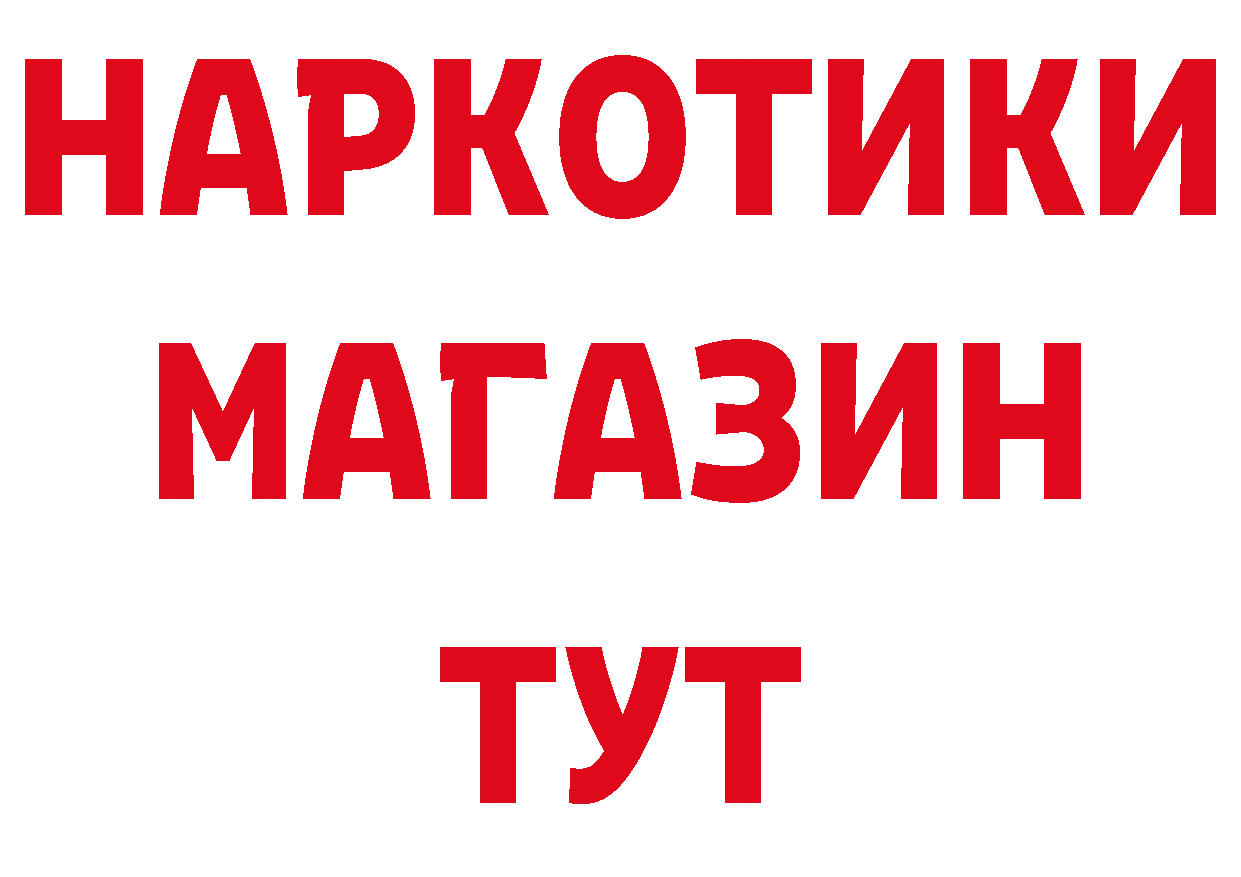 НАРКОТИКИ
МАГАЗИН
ТУТ